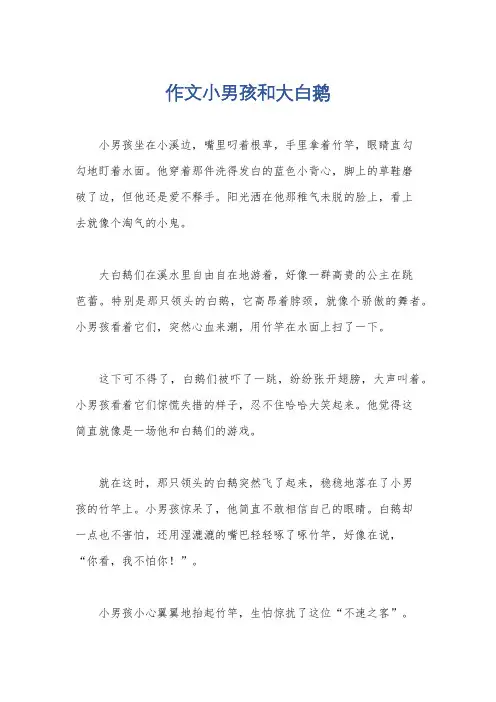 作文小男孩和大白鹅

小男孩坐在小溪边，嘴里叼着根草，手里拿着竹竿，眼睛直勾勾地盯着水面。他穿着那件洗得发白的蓝色小背心，脚上的草鞋磨破了边，但他还是爱不释手。阳光洒在他那稚气未脱的脸上，看上去就像个淘气的小鬼。

大白鹅们在溪水里自由自在地游着，好像一群高贵的公主在跳芭蕾。特别是那只领头的白鹅，它高昂着脖颈，就像个骄傲的舞者。小男孩看着它们，突然心血来潮，用竹竿在水面上扫了一下。

这下可不得了，白鹅们被吓了一跳，纷纷张开翅膀，大声叫着。小男孩看着它们惊慌失措的样子，忍不住哈哈大笑起来。他觉得这简直就像是一场他和白鹅们的游戏。

就在这时，那只领头的白鹅突然飞了起来，稳稳地落在了小男孩的竹竿上。小男孩惊呆了，他简直不敢相信自己的眼睛。白鹅却一点也不害怕，还用湿漉漉的嘴巴轻轻啄了啄竹竿，好像在说，“你看，我不怕你！”。

小男孩小心翼翼地抬起竹竿，生怕惊扰了这位“不速之客”。